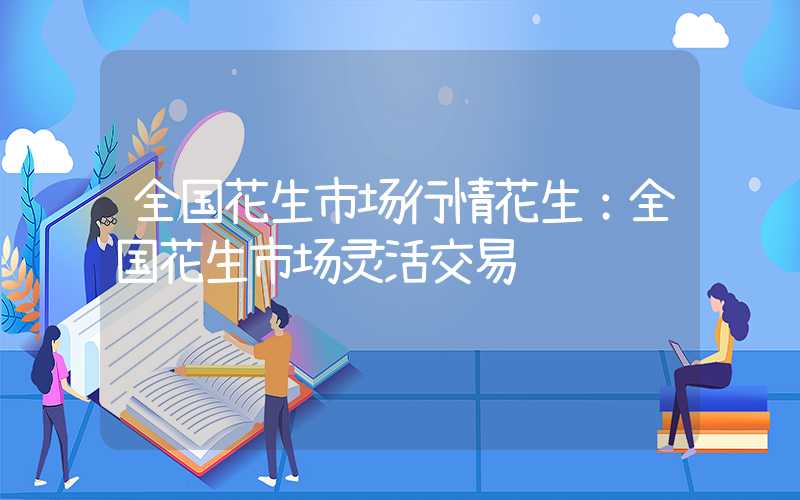 全国花生市场行情花生：全国花生市场灵活交易